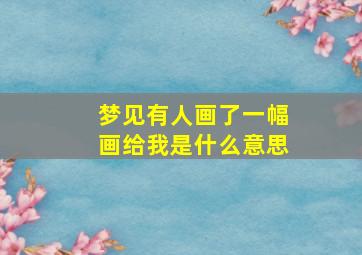 梦见有人画了一幅画给我是什么意思